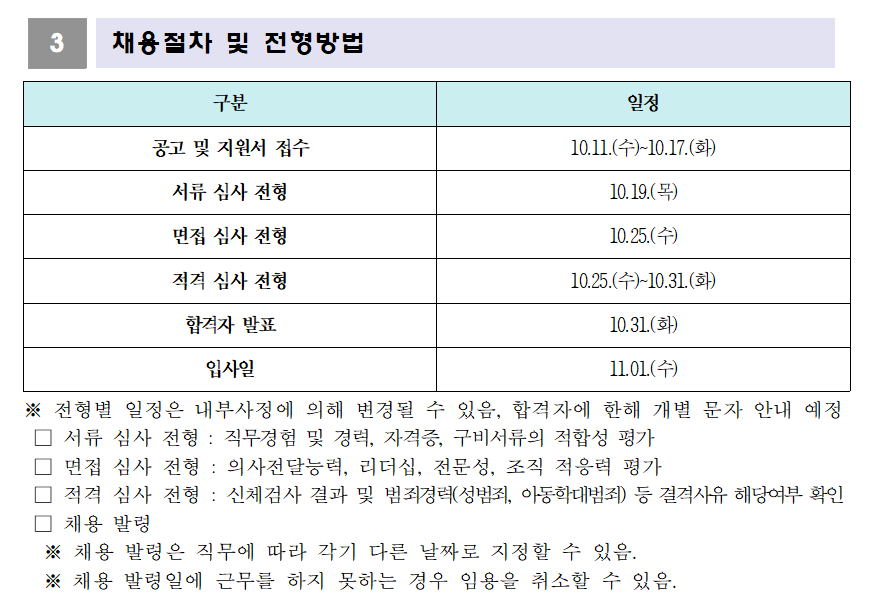 3 채용절차 및 전형방법

| 구분 | 일정 |
|---|---|
| 공고 및 지원서 접수 | 10.11.(수)~10.17.(화) |
| 서류 심사 전형 | 10.19.(목) |
| 면접 심사 전형 | 10.25.(수) |
| 적격 심사 전형 | 10.25.(수)~10.31.(화) |
| 합격자 발표 | 10.31.(화) |
| 입사일 | 11.01.(수) |

※ 전형별 일정은 내부사정에 의해 변경될 수 있음, 합격자에 한해 개별 문자 안내 예정
□ 서류 심사 전형 : 직무경험 및 경력, 자격증, 구비서류의 적합성 평가
□ 면접 심사 전형 : 의사전달능력, 리더십, 전문성, 조직 적응력 평가
□ 적격 심사 전형 : 신체검사 결과 및 범죄경력(성범죄, 아동학대범죄) 등 결격사유 해당여부 확인
□ 채용 발령
※ 채용 발령은 직무에 따라 각기 다른 날짜로 지정할 수 있음.
※ 채용 발령일에 근무를 하지 못하는 경우 임용을 취소할 수 있음.